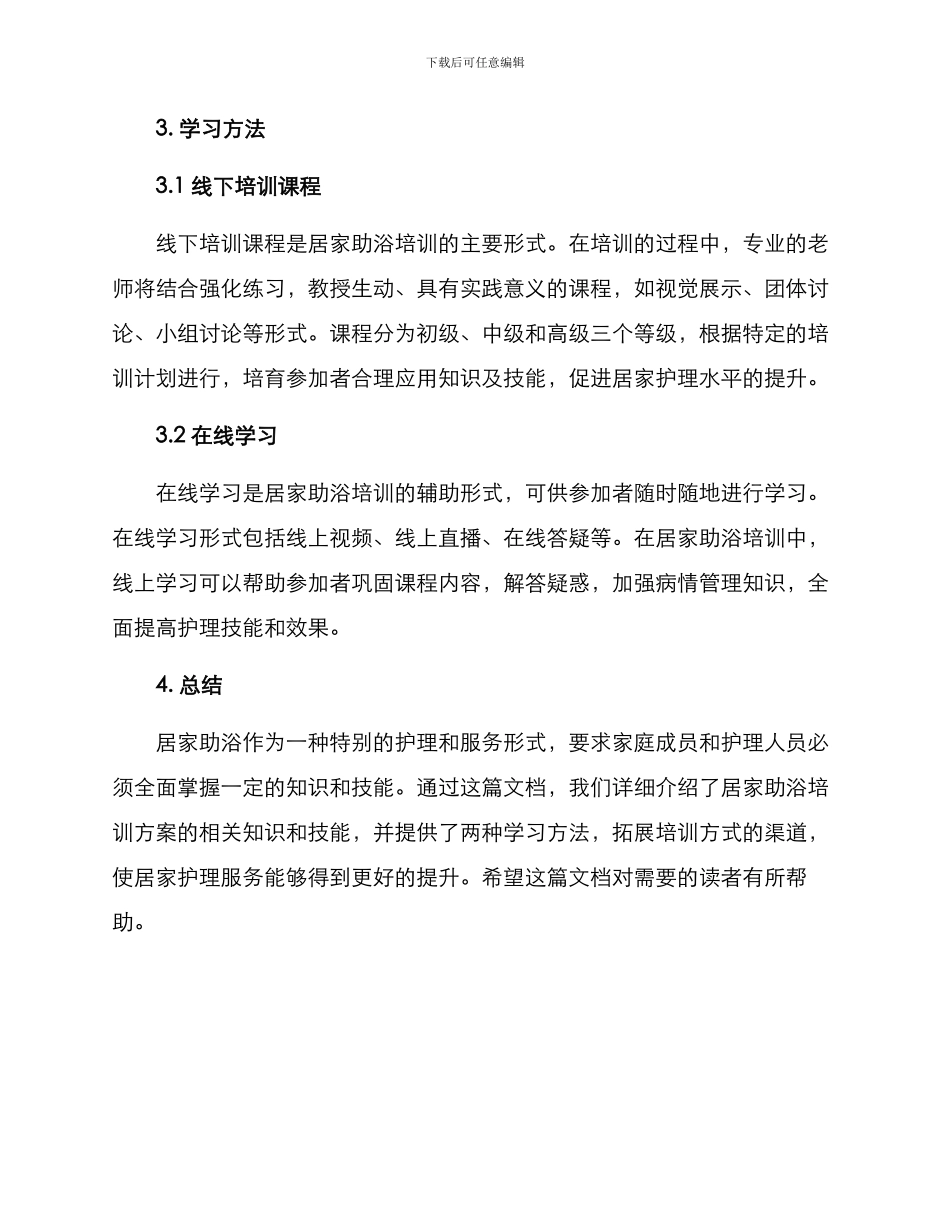 下载后可任意编辑

3. 学习方法

3.1 线下培训课程

线下培训课程是居家助浴培训的主要形式。在培训的过程中，专业的老师将结合强化练习，教授生动、具有实践意义的课程，如视觉展示、团体讨论、小组讨论等形式。课程分为初级、中级和高级三个等级，根据特定的培训计划进行，培育参加者合理应用知识及技能，促进居家护理水平的提升。

3.2 在线学习

在线学习是居家助浴培训的辅助形式，可供参加者随时随地进行学习。在线学习形式包括线上视频、线上直播、在线答疑等。在居家助浴培训中，线上学习可以帮助参加者巩固课程内容，解答疑惑，加强病情管理知识，全面提高护理技能和效果。

4. 总结

居家助浴作为一种特别的护理和服务形式，要求家庭成员和护理人员必须全面掌握一定的知识和技能。通过这篇文档，我们详细介绍了居家助浴培训方案的相关知识和技能，并提供了两种学习方法，拓展培训方式的渠道，使居家护理服务能够得到更好的提升。希望这篇文档对需要的读者有所帮助。